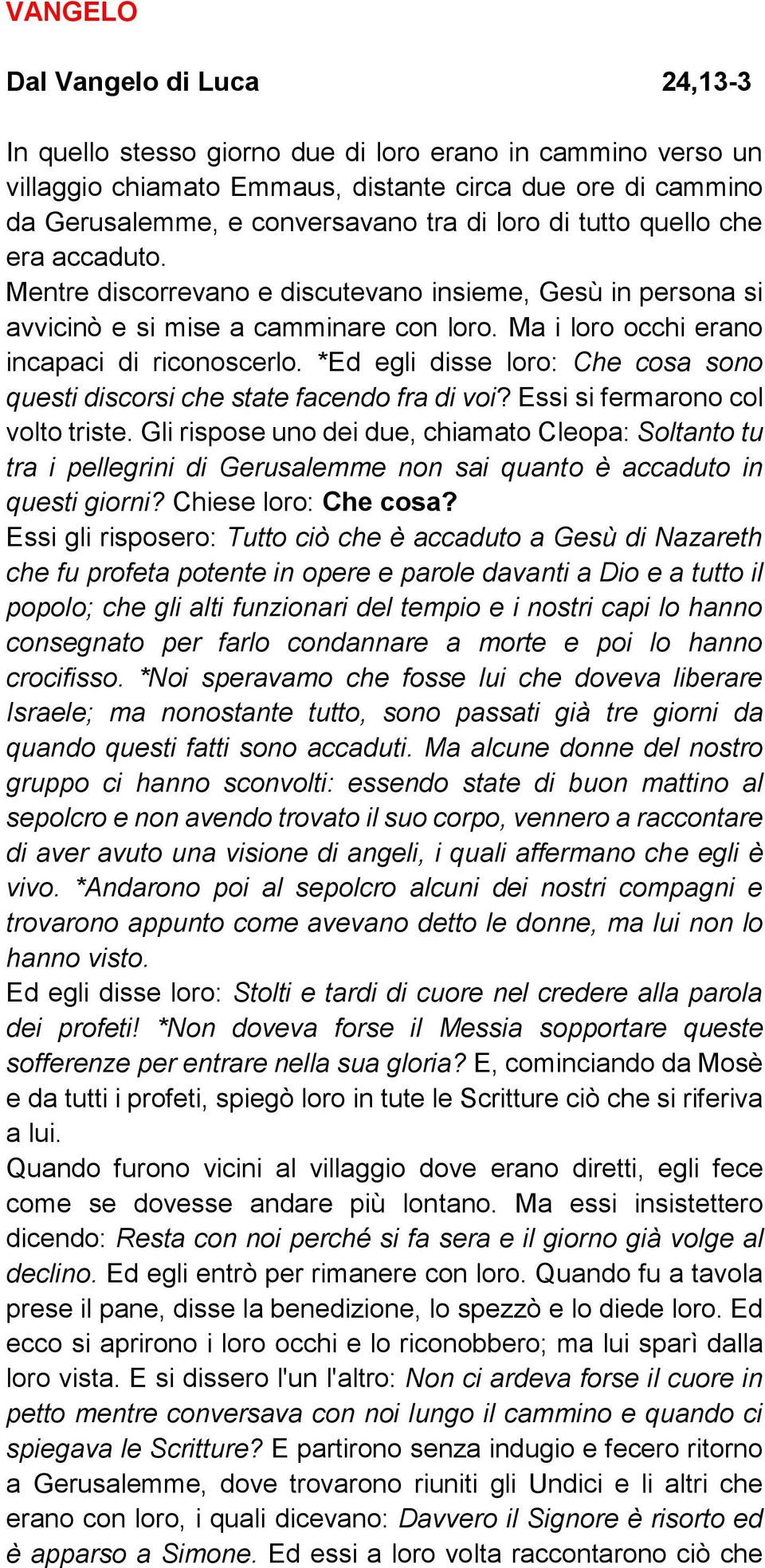 VANGELO

Dal Vangelo di Luca 24,13-3

In quello stesso giorno due di loro erano in cammino verso un villaggio chiamato Emmaus, distante circa due ore di cammino da Gerusalemme, e conversavano tra di loro di tutto quello che era accaduto.
Mentre discorrevano e discutevano insieme, Gesù in persona si avvicinò e si mise a camminare con loro. Ma i loro occhi erano incapaci di riconoscerlo. *Ed egli disse loro: Che cosa sono questi discorsi che state facendo fra di voi? Essi si fermarono col volto triste. Gli rispose uno dei due, chiamato Cleopa: Soltanto tu tra i pellegrini di Gerusalemme non sai quanto è accaduto in questi giorni? Chiese loro: Che cosa?
Essi gli risposero: Tutto ciò che è accaduto a Gesù di Nazareth che fu profeta potente in opere e parole davanti a Dio e a tutto il popolo; che gli alti funzionari del tempio e i nostri capi lo hanno consegnato per farlo condannare a morte e poi lo hanno crocifisso. *Noi speravamo che fosse lui che doveva liberare Israele; ma nonostante tutto, sono passati già tre giorni da quando questi fatti sono accaduti. Ma alcune donne del nostro gruppo ci hanno sconvolti: essendo state di buon mattino al sepolcro e non avendo trovato il suo corpo, vennero a raccontare di aver avuto una visione di angeli, i quali affermano che egli è vivo. *Andarono poi al sepolcro alcuni dei nostri compagni e trovarono appunto come avevano detto le donne, ma lui non lo hanno visto.
Ed egli disse loro: Stolti e tardi di cuore nel credere alla parola dei profeti! *Non doveva forse il Messia sopportare queste sofferenze per entrare nella sua gloria? E, cominciando da Mosè e da tutti i profeti, spiegò loro in tute le Scritture ciò che si riferiva a lui.
Quando furono vicini al villaggio dove erano diretti, egli fece come se dovesse andare più lontano. Ma essi insistettero dicendo: Resta con noi perché si fa sera e il giorno già volge al declino. Ed egli entrò per rimanere con loro. Quando fu a tavola prese il pane, disse la benedizione, lo spezzò e lo diede loro. Ed ecco si aprirono i loro occhi e lo riconobbero; ma lui sparì dalla loro vista. E si dissero l'un l'altro: Non ci ardeva forse il cuore in petto mentre conversava con noi lungo il cammino e quando ci spiegava le Scritture? E partirono senza indugio e fecero ritorno a Gerusalemme, dove trovarono riuniti gli Undici e li altri che erano con loro, i quali dicevano: Davvero il Signore è risorto ed è apparso a Simone. Ed essi a loro volta raccontarono ciò che